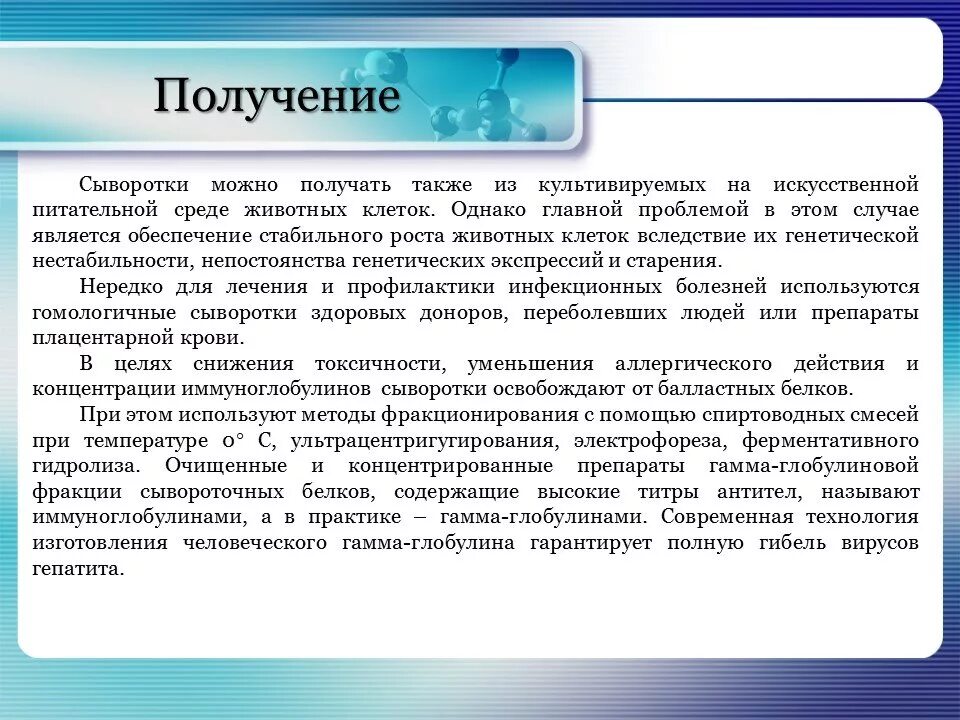 Получение

Сыворотки можно получать также из культивируемых на искусственной питательной среде животных клеток. Однако главной проблемой в этом случае является обеспечение стабильного роста животных клеток вследствие их генетической нестабильности, непостоянства генетических экспрессий и старения.

Нередко для лечения и профилактики инфекционных болезней используются гомологичные сыворотки здоровых доноров, переболевших людей или препараты плацентарной крови.

В целях снижения токсичности, уменьшения аллергического действия и концентрации иммуноглобулинов сыворотки освобождают от балластных белков.

При этом используют методы фракционирования с помощью спиртоводных смесей при температуре 0° С, ультрацентригугирования, электрофореза, ферментативного гидролиза. Очищенные и концентрированные препараты гамма-глобулиновой фракции сывороточных белков, содержащие высокие титры антител, называют иммуноглобулинами, а в практике – гамма-глобулинами. Современная технология изготовления человеческого гамма-глобулина гарантирует полную гибель вирусов гепатита.